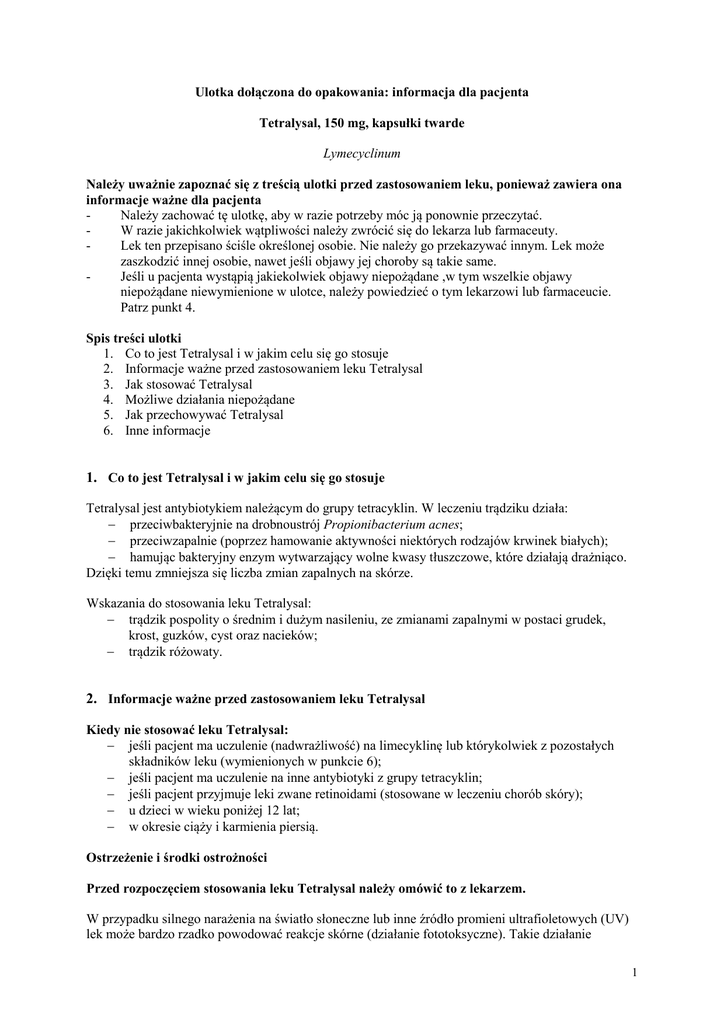 Ulotka dołączona do opakowania: informacja dla pacjenta

Tetralysal, 150 mg, kapsułki twarde

Lymecyclinum

Należy uważnie zapoznać się z treścią ulotki przed zastosowaniem leku, ponieważ zawiera ona informacje ważne dla pacjenta
- Należy zachować tę ulotkę, aby w razie potrzeby móc ją ponownie przeczytać.
- W razie jakichkolwiek wątpliwości należy zwrócić się do lekarza lub farmaceuty.
- Lek ten przepisano ściśle określonej osobie. Nie należy go przekazywać innym. Lek może zaszkodzić innej osobie, nawet jeśli objawy jej choroby są takie same.
- Jeśli u pacjenta wystąpią jakiekolwiek objawy niepożądane ,w tym wszelkie objawy niepożądane niewymienione w ulotce, należy powiedzieć o tym lekarzowi lub farmaceucie. Patrz punkt 4.

Spis treści ulotki
1. Co to jest Tetralysal i w jakim celu się go stosuje
2. Informacje ważne przed zastosowaniem leku Tetralysal
3. Jak stosować Tetralysal
4. Możliwe działania niepożądane
5. Jak przechowywać Tetralysal
6. Inne informacje

1. Co to jest Tetralysal i w jakim celu się go stosuje

Tetralysal jest antybiotykiem należącym do grupy tetracyklin. W leczeniu trądziku działa:
– przeciwbakteryjnie na drobnoustrój Propionibacterium acnes;
– przeciwzapalnie (poprzez hamowanie aktywności niektórych rodzajów krwinek białych);
– hamując bakteryjny enzym wytwarzający wolne kwasy tłuszczowe, które działają drażniąco.
Dzięki temu zmniejsza się liczba zmian zapalnych na skórze.

Wskazania do stosowania leku Tetralysal:
– trądzik pospolity o średnim i dużym nasileniu, ze zmianami zapalnymi w postaci grudek, krost, guzków, cyst oraz nacieków;
– trądzik różowaty.

2. Informacje ważne przed zastosowaniem leku Tetralysal

Kiedy nie stosować leku Tetralysal:
– jeśli pacjent ma uczulenie (nadwrażliwość) na limecyklinę lub którykolwiek z pozostałych składników leku (wymienionych w punkcie 6);
– jeśli pacjent ma uczulenie na inne antybiotyki z grupy tetracyklin;
– jeśli pacjent przyjmuje leki zwane retinoidami (stosowane w leczeniu chorób skóry);
– u dzieci w wieku poniżej 12 lat;
– w okresie ciąży i karmienia piersią.

Ostrzeżenie i środki ostrożności

Przed rozpoczęciem stosowania leku Tetralysal należy omówić to z lekarzem.

W przypadku silnego narażenia na światło słoneczne lub inne źródło promieni ultrafioletowych (UV) lek może bardzo rzadko powodować reakcje skórne (działanie fototoksyczne). Takie działanie

1